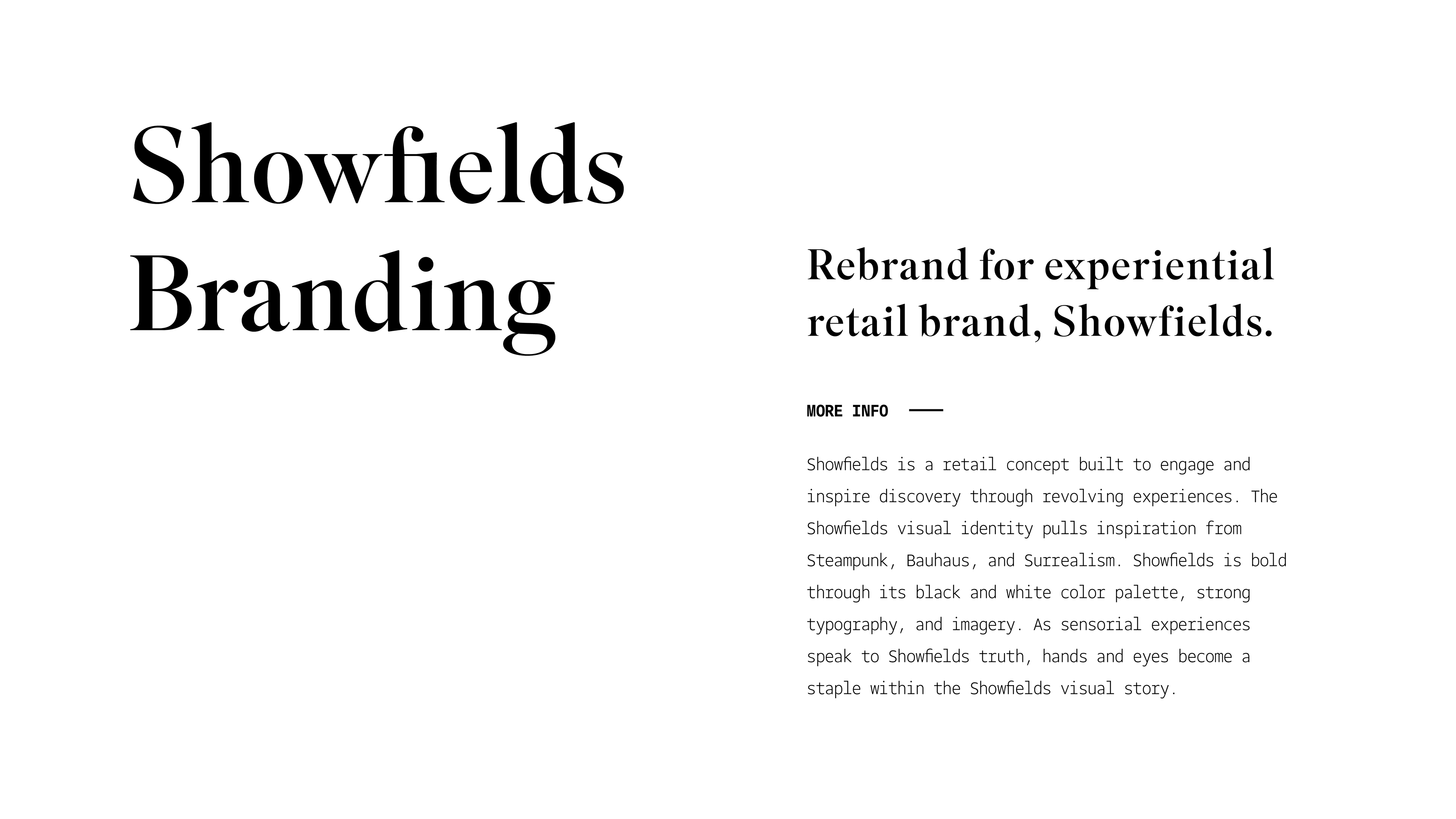 Showfields Branding

Rebrand for experiential retail brand, Showfields.

MORE INFO

Showfields is a retail concept built to engage and inspire discovery through revolving experiences. The Showfields visual identity pulls inspiration from Steampunk, Bauhaus, and Surrealism. Showfields is bold through its black and white color palette, strong typography, and imagery. As sensorial experiences speak to Showfields truth, hands and eyes become a staple within the Showfields visual story.